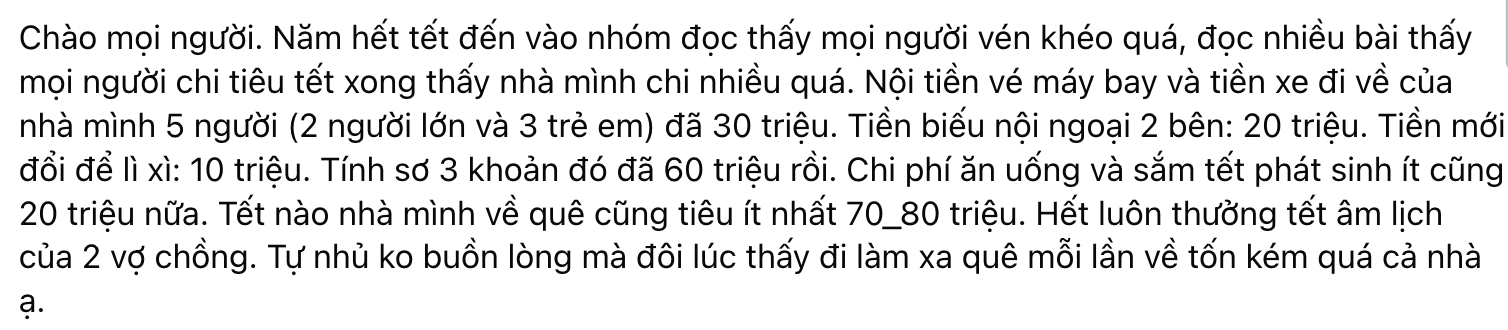 Chào mọi người. Năm hết tết đến vào nhóm đọc thấy mọi người vén khéo quá, đọc nhiều bài thấy mọi người chi tiêu tết xong thấy nhà mình chi nhiều quá. Nội tiền vé máy bay và tiền xe đi về của nhà mình 5 người (2 người lớn và 3 trẻ em) đã 30 triệu. Tiền biếu nội ngoại 2 bên: 20 triệu. Tiền mới đổi để lì xì: 10 triệu. Tính sơ 3 khoản đó đã 60 triệu rồi. Chi phí ăn uống và sắm tết phát sinh ít cũng 20 triệu nữa. Tết nào nhà mình về quê cũng tiêu ít nhất 70_80 triệu. Hết luôn thưởng tết âm lịch của 2 vợ chồng. Tự nhủ ko buồn lòng mà đôi lúc thấy đi làm xa quê mỗi lần về tốn kém quá cả nhà ạ.